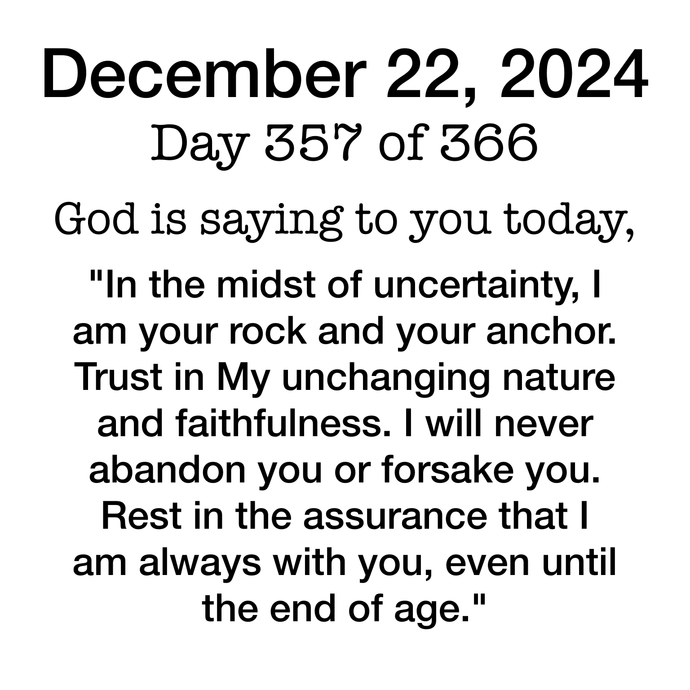 December 22, 2024
Day 357 of 366

God is saying to you today,

"In the midst of uncertainty, I am your rock and your anchor. Trust in My unchanging nature and faithfulness. I will never abandon you or forsake you. Rest in the assurance that I am always with you, even until the end of age."